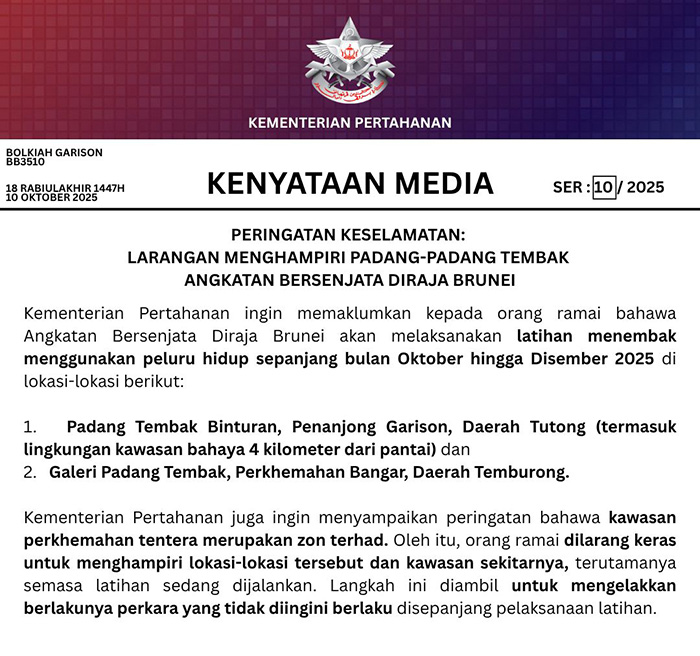 KEMENTERIAN PERTAHANAN

BOLKIAH GARISON
BB3510

18 RABIULAKHIR 1447H
10 OKTOBER 2025

KENYATAAN MEDIA

SER : 10 / 2025

PERINGATAN KESELAMATAN:
LARANGAN MENGHAMPIRI PADANG-PADANG TEMBAK
ANGKATAN BERSENJATA DIRAJA BRUNEI

Kementerian Pertahanan ingin memaklumkan kepada orang ramai bahawa Angkatan Bersenjata Diraja Brunei akan melaksanakan latihan menembak menggunakan peluru hidup sepanjang bulan Oktober hingga Disember 2025 di lokasi-lokasi berikut:

1. Padang Tembak Binturan, Penanjong Garison, Daerah Tutong (termasuk lingkungan kawasan bahaya 4 kilometer dari pantai) dan
2. Galeri Padang Tembak, Perkhemahan Bangar, Daerah Temburong.

Kementerian Pertahanan juga ingin menyampaikan peringatan bahawa kawasan perkhemahan tentera merupakan zon terhad. Oleh itu, orang ramai dilarang keras untuk menghampiri lokasi-lokasi tersebut dan kawasan sekitarnya, terutamanya semasa latihan sedang dijalankan. Langkah ini diambil untuk mengelakkan berlakunya perkara yang tidak diingini berlaku disepanjang pelaksanaan latihan.